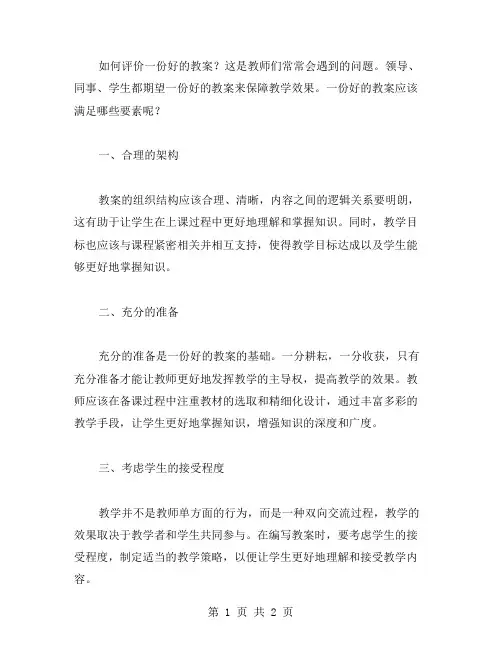 如何评价一份好的教案？这是教师们常常会遇到的问题。领导、同事、学生都期望一份好的教案来保障教学效果。一份好的教案应该满足哪些要素呢？

一、合理的架构

教案的组织结构应该合理、清晰，内容之间的逻辑关系要明朗，这有助于让学生在上课过程中更好地理解和掌握知识。同时，教学目标也应该与课程紧密相关并相互支持，使得教学目标达成以及学生能够更好地掌握知识。

二、充分的准备

充分的准备是一份好的教案的基础。一分耕耘，一分收获，只有充分准备才能让教师更好地发挥教学的主导权，提高教学的效果。教师应该在备课过程中注重教材的选取和精细化设计，通过丰富多彩的教学手段，让学生更好地掌握知识，增强知识的深度和广度。

三、考虑学生的接受程度

教学并不是教师单方面的行为，而是一种双向交流过程，教学的效果取决于教学者和学生共同参与。在编写教案时，要考虑学生的接受程度，制定适当的教学策略，以便让学生更好地理解和接受教学内容。

第 1 页 共 2 页